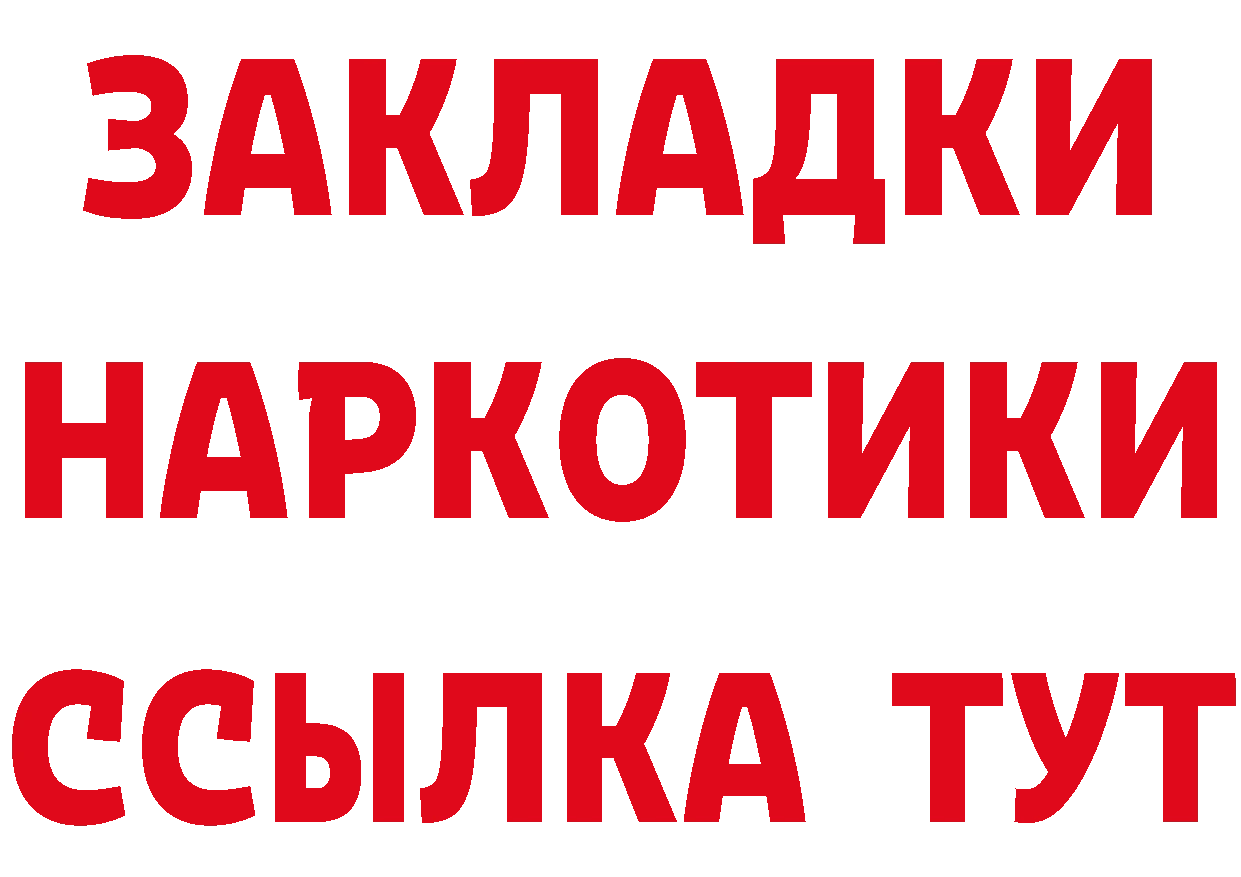 ЗАКЛАДКИ
НАРКОТИКИ
ССЫЛКА ТУТ